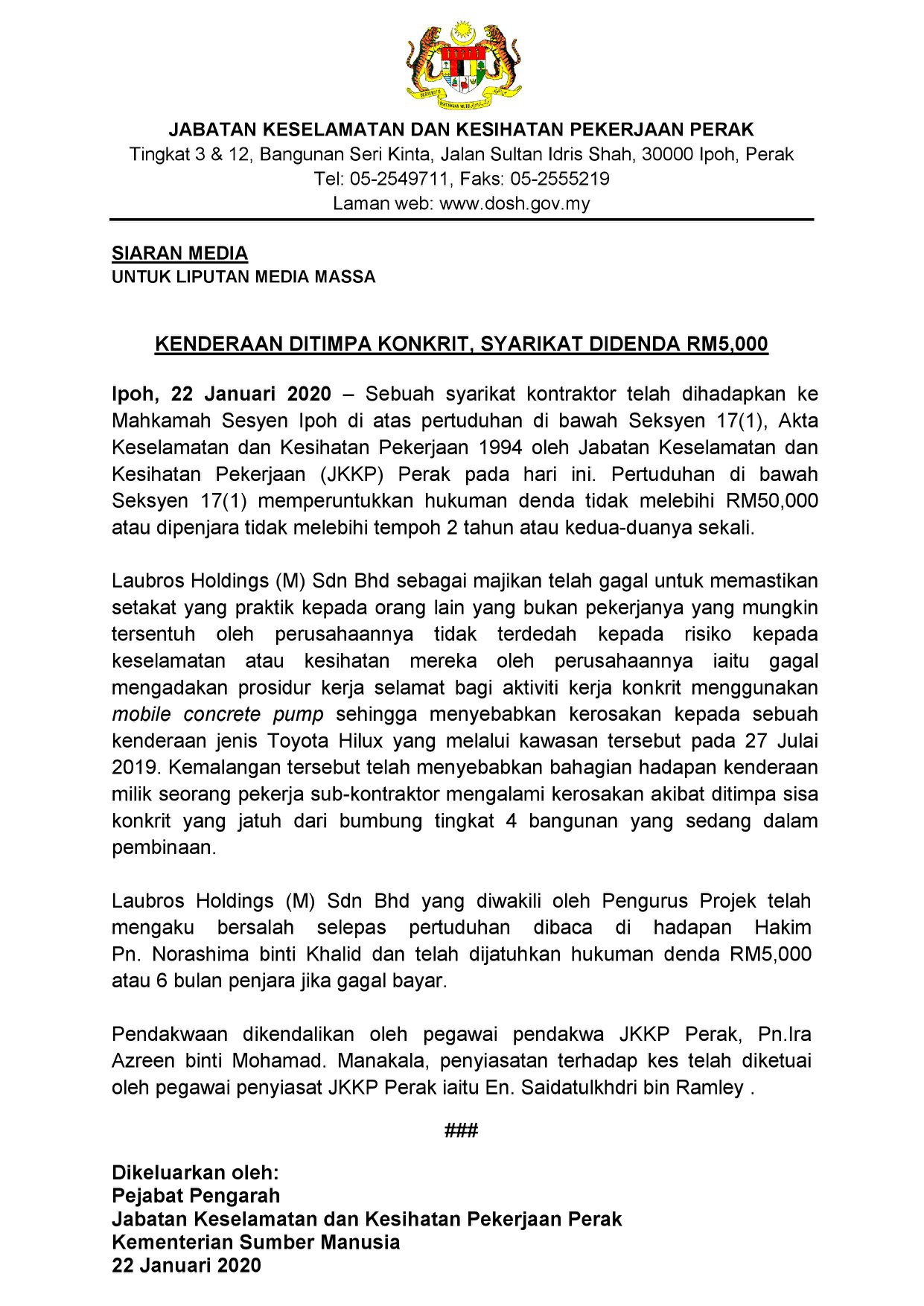 JABATAN KESELAMATAN DAN KESIHATAN PEKERJAAN PERAK
Tingkat 3 & 12, Bangunan Seri Kinta, Jalan Sultan Idris Shah, 30000 Ipoh, Perak
Tel: 05-2549711, Faks: 05-2555219
Laman web: www.dosh.gov.my

SIARAN MEDIA
UNTUK LIPUTAN MEDIA MASSA

KENDERAAN DITIMPA KONKRIT, SYARIKAT DIDENDA RM5,000

Ipoh, 22 Januari 2020 – Sebuah syarikat kontraktor telah dihadapkan ke Mahkamah Sesyen Ipoh di atas pertuduhan di bawah Seksyen 17(1), Akta Keselamatan dan Kesihatan Pekerjaan 1994 oleh Jabatan Keselamatan dan Kesihatan Pekerjaan (JKKP) Perak pada hari ini. Pertuduhan di bawah Seksyen 17(1) memperuntukkan hukuman denda tidak melebihi RM50,000 atau dipenjara tidak melebihi tempoh 2 tahun atau kedua-duanya sekali.

Laubros Holdings (M) Sdn Bhd sebagai majikan telah gagal untuk memastikan setakat yang praktik kepada orang lain yang bukan pekerjanya yang mungkin tersentuh oleh perusahaannya tidak terdedah kepada risiko kepada keselamatan atau kesihatan mereka oleh perusahaannya iaitu gagal mengadakan prosidur kerja selamat bagi aktiviti kerja konkrit menggunakan mobile concrete pump sehingga menyebabkan kerosakan kepada sebuah kenderaan jenis Toyota Hilux yang melalui kawasan tersebut pada 27 Julai 2019. Kemalangan tersebut telah menyebabkan bahagian hadapan kenderaan milik seorang pekerja sub-kontraktor mengalami kerosakan akibat ditimpa sisa konkrit yang jatuh dari bumbung tingkat 4 bangunan yang sedang dalam pembinaan.

Laubros Holdings (M) Sdn Bhd yang diwakili oleh Pengurus Projek telah mengaku bersalah selepas pertuduhan dibaca di hadapan Hakim Pn. Norashima binti Khalid dan telah dijatuhkan hukuman denda RM5,000 atau 6 bulan penjara jika gagal bayar.

Pendakwaan dikendalikan oleh pegawai pendakwa JKKP Perak, Pn.Ira Azreen binti Mohamad. Manakala, penyiasatan terhadap kes telah diketuai oleh pegawai penyiasat JKKP Perak iaitu En. Saidatulkhdri bin Ramley .

###

Dikeluarkan oleh:
Pejabat Pengarah
Jabatan Keselamatan dan Kesihatan Pekerjaan Perak
Kementerian Sumber Manusia
22 Januari 2020